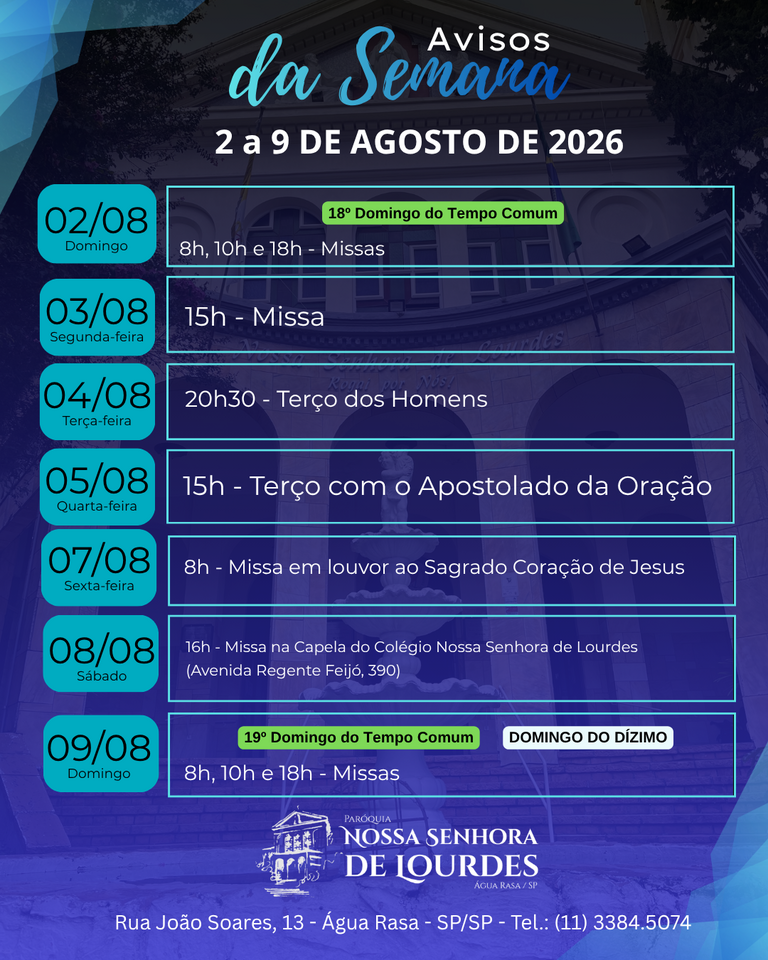 Avisos
da Semana

2 a 9 DE AGOSTO DE 2026

02/08
Domingo

18º Domingo do Tempo Comum
8h, 10h e 18h - Missas

03/08
Segunda-feira

15h - Missa

04/08
Terça-feira

20h30 - Terço dos Homens

05/08
Quarta-feira

15h - Terço com o Apostolado da Oração

07/08
Sexta-feira

8h - Missa em louvor ao Sagrado Coração de Jesus

08/08
Sábado

16h - Missa na Capela do Colégio Nossa Senhora de Lourdes (Avenida Regente Feijó, 390)

09/08
Domingo

19º Domingo do Tempo Comum
DOMINGO DO DÍZIMO
8h, 10h e 18h - Missas

PARÓQUIA
NOSSA SENHORA
DE LOURDES
ÁGUA RASA / SP

Rua João Soares, 13 - Água Rasa - SP/SP - Tel.: (11) 3384.5074